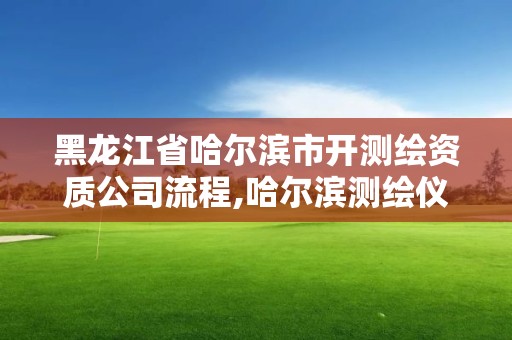 黑龙江省哈尔滨市开测绘资质公司流程,哈尔滨测绘仪